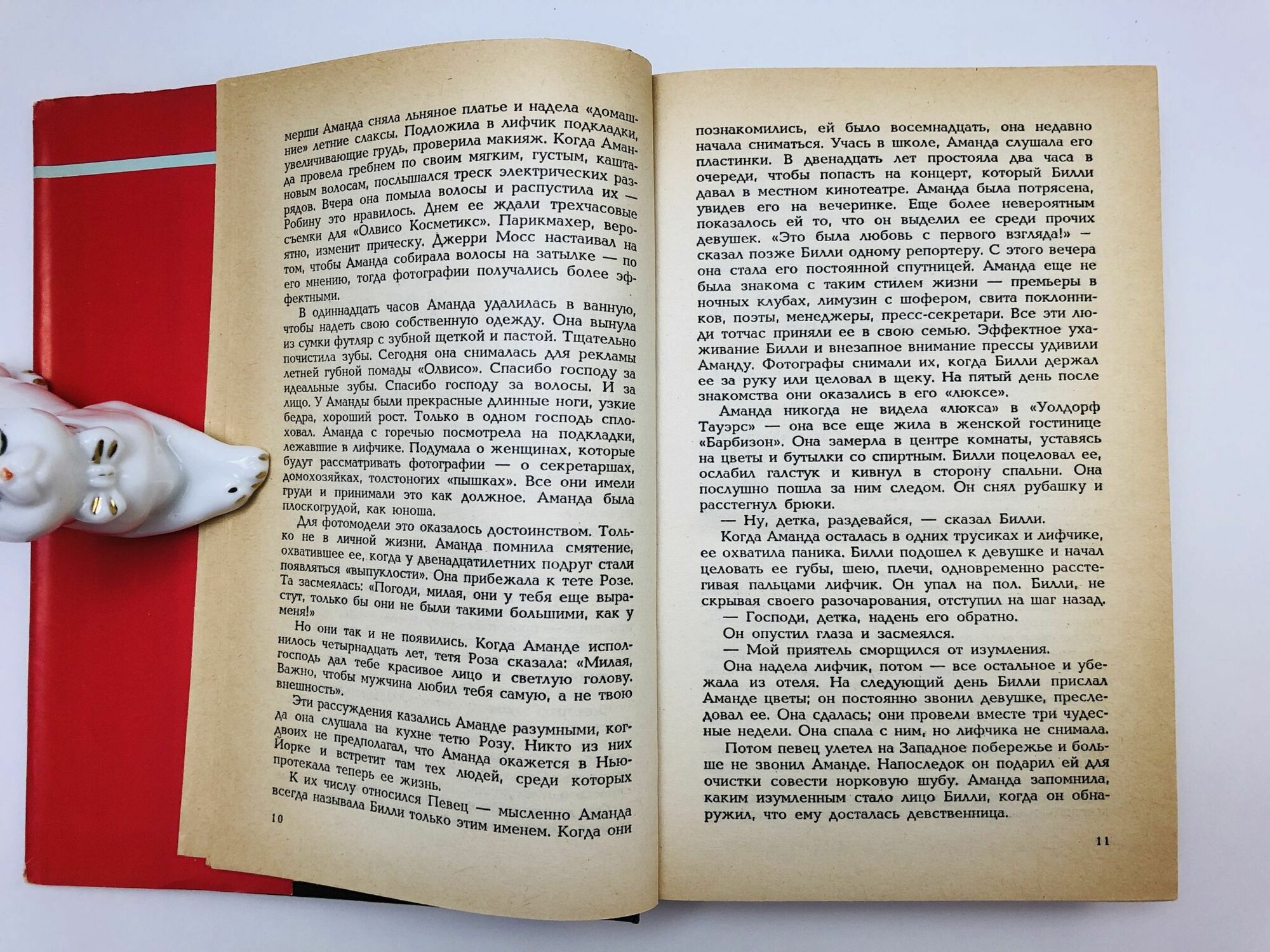 мерши Аманда сняла льняное платье и надела «домашние» летние слаксы. Подложила в лифчик подкладки, увеличивающие грудь, проверила макияж. Когда Аманда провела гребнем по своим мягким, густым, каштановым волосам, послышался треск электрических разрядов. Вчера она помыла волосы и распустила их — Робину это нравилось. Днем ее ждали трехчасовые съемки для «Олвисо Косметикс». Парикмахер, вероятно, изменит прическу. Джерри Мосс настаивал на том, чтобы Аманда собирала волосы на затылке — по его мнению, тогда фотографии получались более эффектными.

В одиннадцать часов Аманда удалилась в ванную, чтобы надеть свою собственную одежду. Она вынула из сумки футляр с зубной щеткой и пастой. Тщательно почистила зубы. Сегодня она снималась для рекламы летней губной помады «Олвисо». Спасибо господу за идеальные зубы. Спасибо господу за волосы. И за лицо. У Аманды были прекрасные длинные ноги, узкие бедра, хороший рост. Только в одном господь сплоховал. Аманда с горечью посмотрела на подкладки, лежавшие в лифчике. Подумала о женщинах, которые будут рассматривать фотографии — о секретаршах, домохозяйках, толстоногих «пышках». Все они имели груди и принимали это как должное. Аманда была плоскогрудой, как юноша.

Для фотомодели это оказалось достоинством. Только не в личной жизни. Аманда помнила смятение, охватившее ее, когда у двенадцатилетних подруг стали появляться «выпуклости». Она прибежала к тете Розе. Та засмеялась: «Погоди, милая, они у тебя еще вырастут, только бы они не были такими большими, как у меня!»

Но они так и не появились. Когда Аманде исполнилось четырнадцать лет, тетя Роза сказала: «Милая, господь дал тебе красивое лицо и светлую голову. Важно, чтобы мужчина любил тебя самую, а не твою внешность».

Эти рассуждения казались Аманде разумными, когда она слушала на кухне тетю Розу. Никто из них двоих не предполагал, что Аманда окажется в Нью-Йорке и встретит там тех людей, среди которых протекала теперь ее жизнь.

К их числу относился Певец — мысленно Аманда всегда называла Билли только этим именем. Когда они

10

познакомились, ей было восемнадцать, она недавно начала сниматься. Учась в школе, Аманда слушала его пластинки. В двенадцать лет простояла два часа в очереди, чтобы попасть на концерт, который Билли давал в местном кинотеатре. Аманда была потрясена, увидев его на вечеринке. Еще более невероятным показалось ей то, что он выделил ее среди прочих девушек. «Это была любовь с первого взгляда!» — сказал позже Билли одному репортеру. С этого вечера она стала его постоянной спутницей. Аманда еще не была знакома с таким стилем жизни — премьеры в ночных клубах, лимузин с шофером, свита поклонников, поэты, менеджеры, пресс-секретари. Все эти люди тотчас приняли ее в свою семью. Эффектное ухаживание Билли и внезапное внимание прессы удивили Аманду. Фотографы снимали их, когда Билли держал ее за руку или целовал в щеку. На пятый день после знакомства они оказались в его «люксе».

Аманда никогда не видела «люкса» в «Уолдорф Тауэрс» — она все еще жила в женской гостинице «Барбизон». Она замерла в центре комнаты, уставясь на цветы и бутылки со спиртным. Билли поцеловал ее, ослабил галстук и кивнул в сторону спальни. Она послушно пошла за ним следом. Он снял рубашку и расстегнул брюки.

— Ну, детка, раздевайся, — сказал Билли.

Когда Аманда осталась в одних трусиках и лифчике, ее охватила паника. Билли подошел к девушке и начал целовать ее губы, шею, плечи, одновременно расстегивая пальцами лифчик. Он упал на пол. Билли, не скрывая своего разочарования, отступил на шаг назад.

— Господи, детка, надень его обратно.

Он опустил глаза и засмеялся.

— Мой приятель сморщился от изумления.

Она надела лифчик, потом — все остальное и убежала из отеля. На следующий день Билли прислал Аманде цветы; он постоянно звонил девушке, преследовал ее. Она сдалась; они провели вместе три чудесные недели. Она спала с ним, но лифчика не снимала.

Потом певец улетел на Западное побережье и больше не звонил Аманде. Напоследок он подарил ей для очистки совести норковую шубу. Аманда запомнила, каким изумленным стало лицо Билли, когда он обнаружил, что ему досталась девственница.

11